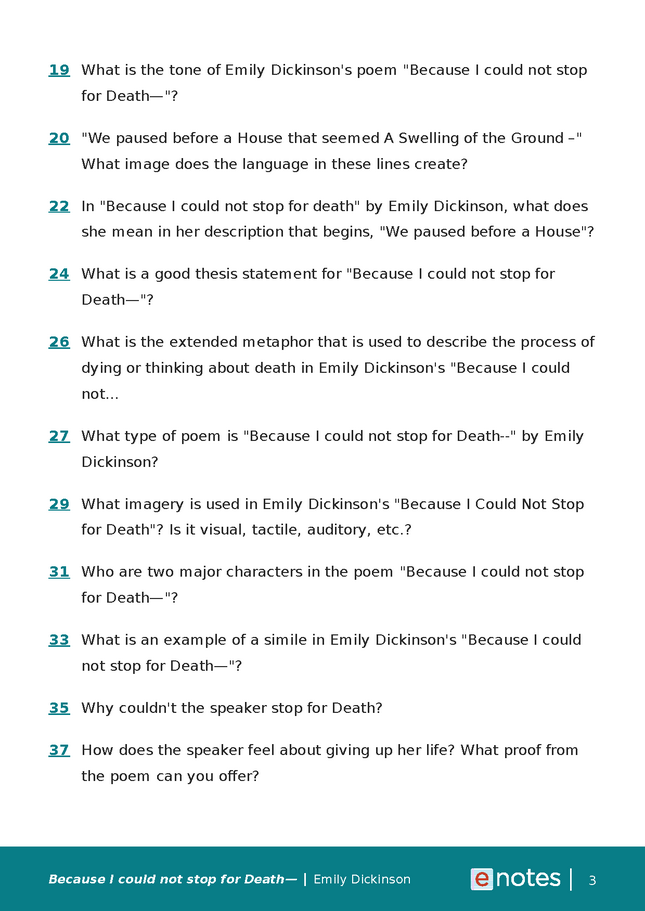 19 What is the tone of Emily Dickinson's poem "Because I could not stop for Death—"?

20 "We paused before a House that seemed A Swelling of the Ground –" What image does the language in these lines create?

22 In "Because I could not stop for death" by Emily Dickinson, what does she mean in her description that begins, "We paused before a House"?

24 What is a good thesis statement for "Because I could not stop for Death—"?

26 What is the extended metaphor that is used to describe the process of dying or thinking about death in Emily Dickinson's "Because I could not...

27 What type of poem is "Because I could not stop for Death--" by Emily Dickinson?

29 What imagery is used in Emily Dickinson's "Because I Could Not Stop for Death"? Is it visual, tactile, auditory, etc.?

31 Who are two major characters in the poem "Because I could not stop for Death—"?

33 What is an example of a simile in Emily Dickinson's "Because I could not stop for Death—"?

35 Why couldn't the speaker stop for Death?

37 How does the speaker feel about giving up her life? What proof from the poem can you offer?

Because I could not stop for Death— | Emily Dickinson enotes | 3